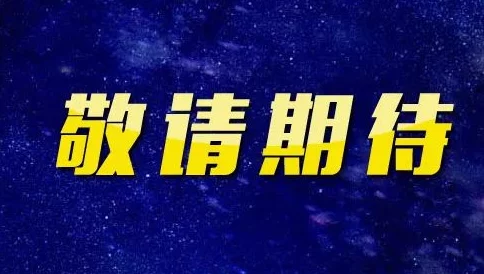 敬请期待